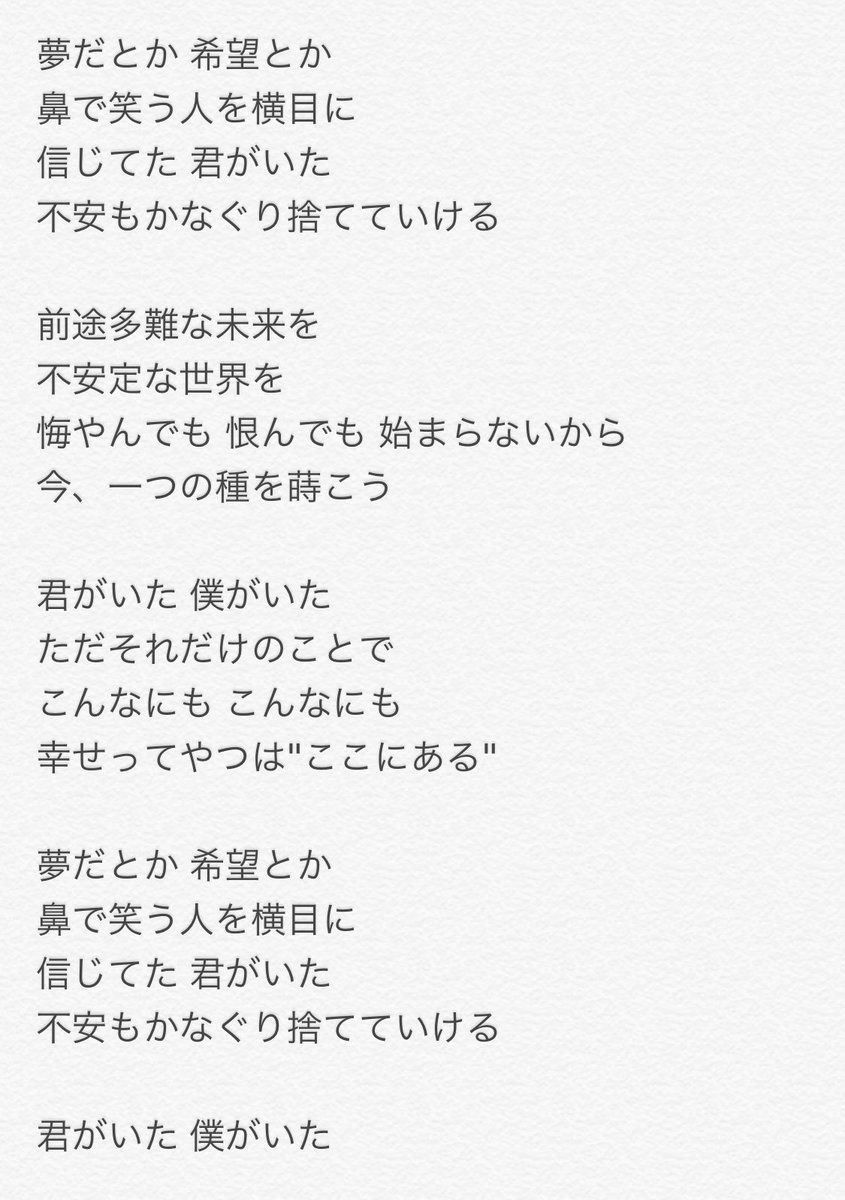 夢だとか 希望とか
鼻で笑う人を横目に
信じてた 君がいた
不安もかなぐり捨てていける

前途多難な未来を
不安定な世界を
悔やんでも 恨んでも 始まらないから
今、一つの種を蒔こう

君がいた 僕がいた
ただそれだけのことで
こんなにも こんなにも
幸せってやつは"ここにある"

夢だとか 希望とか
鼻で笑う人を横目に
信じてた 君がいた
不安もかなぐり捨てていける

君がいた 僕がいた